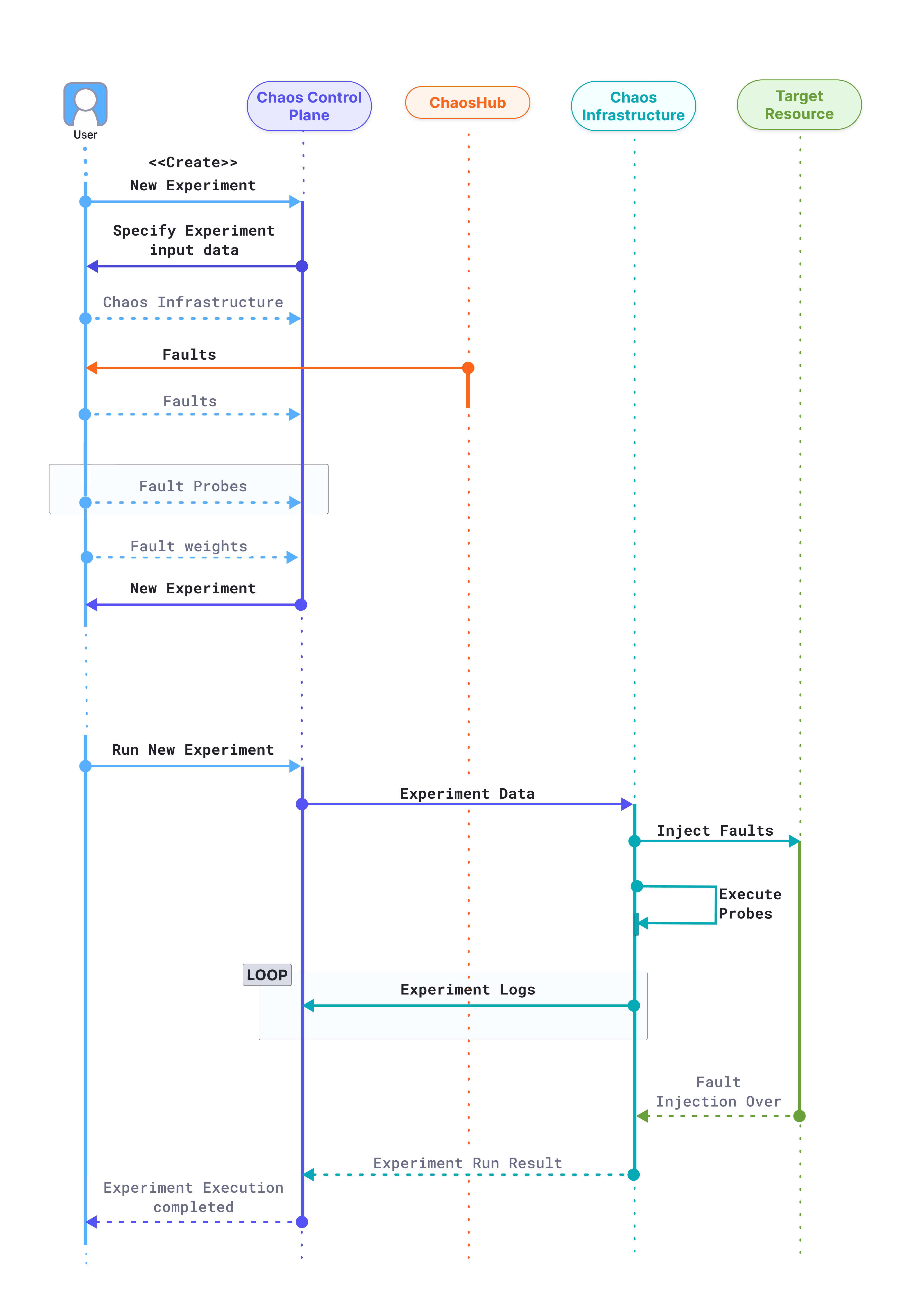 User

Chaos Control Plane

ChaosHub

Chaos Infrastructure

Target Resource

<<Create>>
New Experiment

Specify Experiment input data

Chaos Infrastructure

Faults

Faults

Fault Probes

Fault weights

New Experiment

Run New Experiment

Experiment Data

Inject Faults

Execute Probes

LOOP

Experiment Logs

Fault Injection Over

Experiment Run Result

Experiment Execution completed